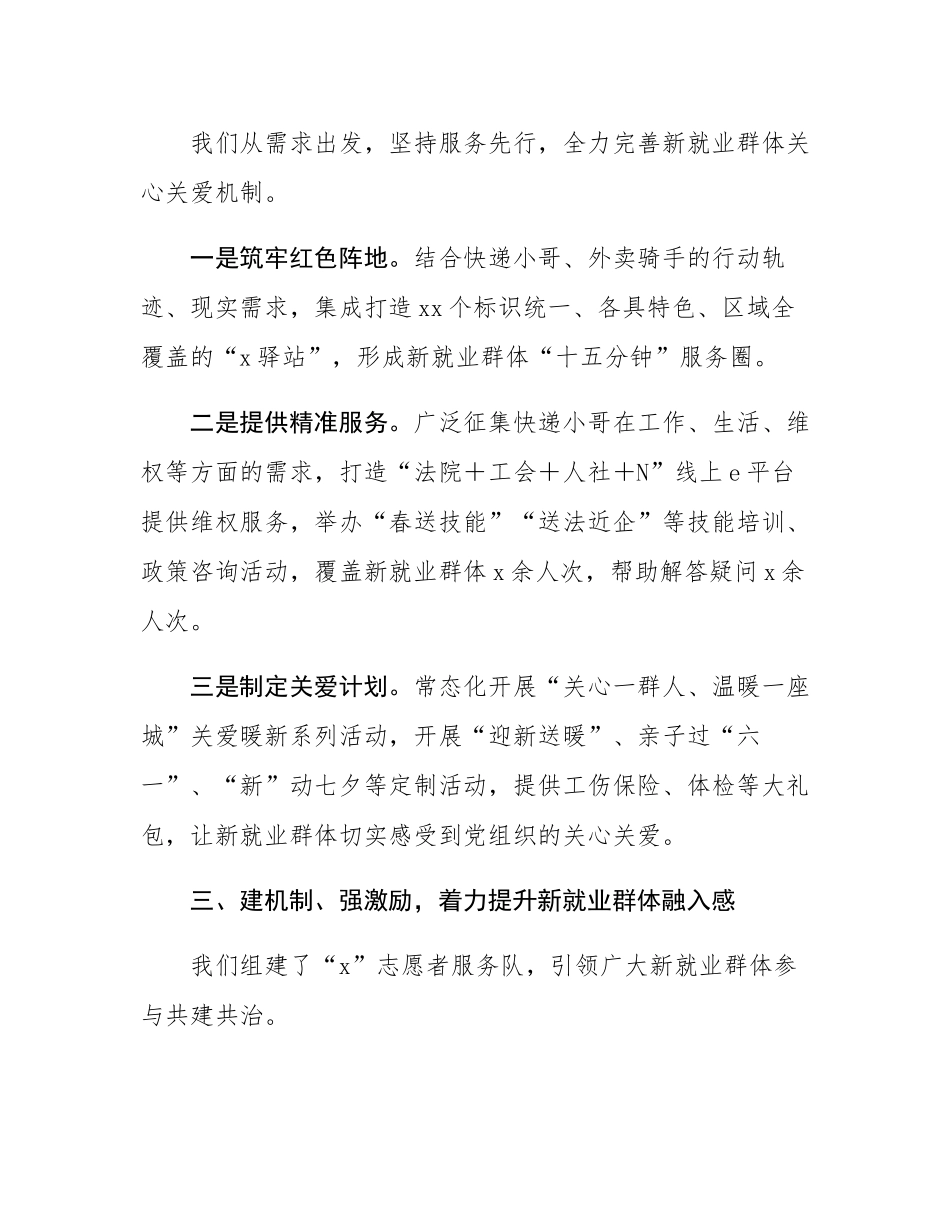 我们从需求出发，坚持服务先行，全力完善新就业群体关心关爱机制。

一是筑牢红色阵地。结合快递小哥、外卖骑手的行动轨迹、现实需求，集成打造xx个标识统一、各具特色、区域全覆盖的“x驿站”，形成新就业群体“十五分钟”服务圈。

二是提供精准服务。广泛征集快递小哥在工作、生活、维权等方面的需求，打造“法院＋工会＋人社＋N”线上e平台提供维权服务，举办“春送技能”“送法近企”等技能培训、政策咨询活动，覆盖新就业群体x余人次，帮助解答疑问x余人次。

三是制定关爱计划。常态化开展“关心一群人、温暖一座城”关爱暖新系列活动，开展“迎新送暖”、亲子过“六一”、“新”动七夕等定制活动，提供工伤保险、体检等大礼包，让新就业群体切实感受到党组织的关心关爱。

三、建机制、强激励，着力提升新就业群体融入感

我们组建了“x”志愿者服务队，引领广大新就业群体参与共建共治。